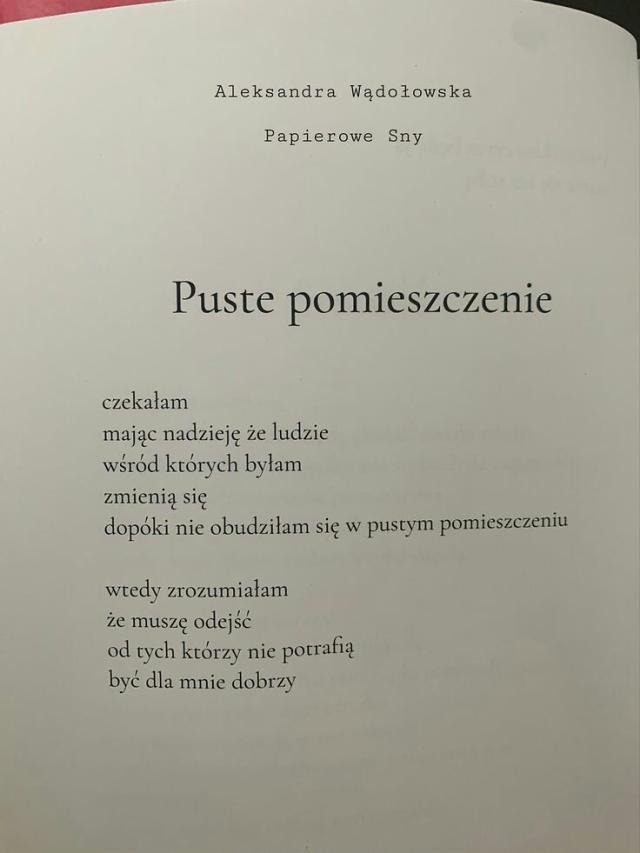 Aleksandra Wądołowska

Papierowe Sny

Puste pomieszczenie

czekałam
mając nadzieję że ludzie
wśród których byłam
zmienią się
dopóki nie obudziłam się w pustym pomieszczeniu

wtedy zrozumiałam
że muszę odejść
od tych którzy nie potrafią
być dla mnie dobrzy